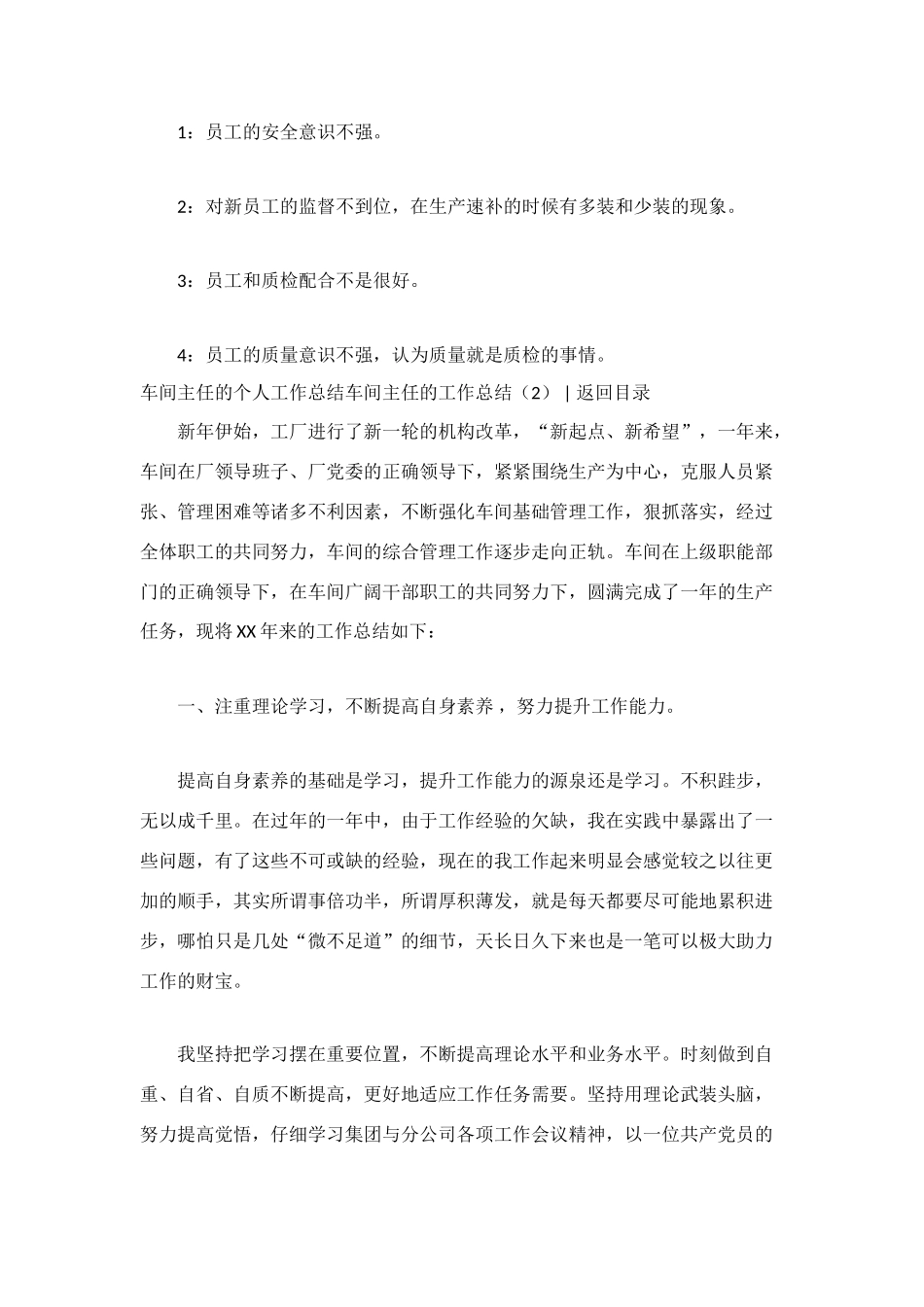 1：员工的安全意识不强。

2：对新员工的监督不到位，在生产速补的时候有多装和少装的现象。

3：员工和质检配合不是很好。

4：员工的质量意识不强，认为质量就是质检的事情。

车间主任的个人工作总结车间主任的工作总结（2） | 返回目录

新年伊始，工厂进行了新一轮的机构改革，“新起点、新希望”，一年来，车间在厂领导班子、厂党委的正确领导下，紧紧围绕生产为中心，克服人员紧张、管理困难等诸多不利因素，不断强化车间基础管理工作，狠抓落实，经过全体职工的共同努力，车间的综合管理工作逐步走向正轨。车间在上级职能部门的正确领导下，在车间广阔干部职工的共同努力下，圆满完成了一年的生产任务，现将XX年来的工作总结如下：

一、注重理论学习，不断提高自身素养，努力提升工作能力。

提高自身素养的基础是学习，提升工作能力的源泉还是学习。不积跬步，无以成千里。在过年的一年中，由于工作经验的欠缺，我在实践中暴露出了一些问题，有了这些不可或缺的经验，现在的我工作起来明显会感觉较之以往更加的顺手，其实所谓事倍功半，所谓厚积薄发，就是每天都要尽可能地累积进步，哪怕只是几处“微不足道”的细节，天长日久下来也是一笔可以极大助力工作的财宝。

我坚持把学习摆在重要位置，不断提高理论水平和业务水平。时刻做到自重、自省、自质不断提高，更好地适应工作任务需要。坚持用理论武装头脑，努力提高觉悟，仔细学习集团与分公司各项工作会议精神，以一位共产党员的